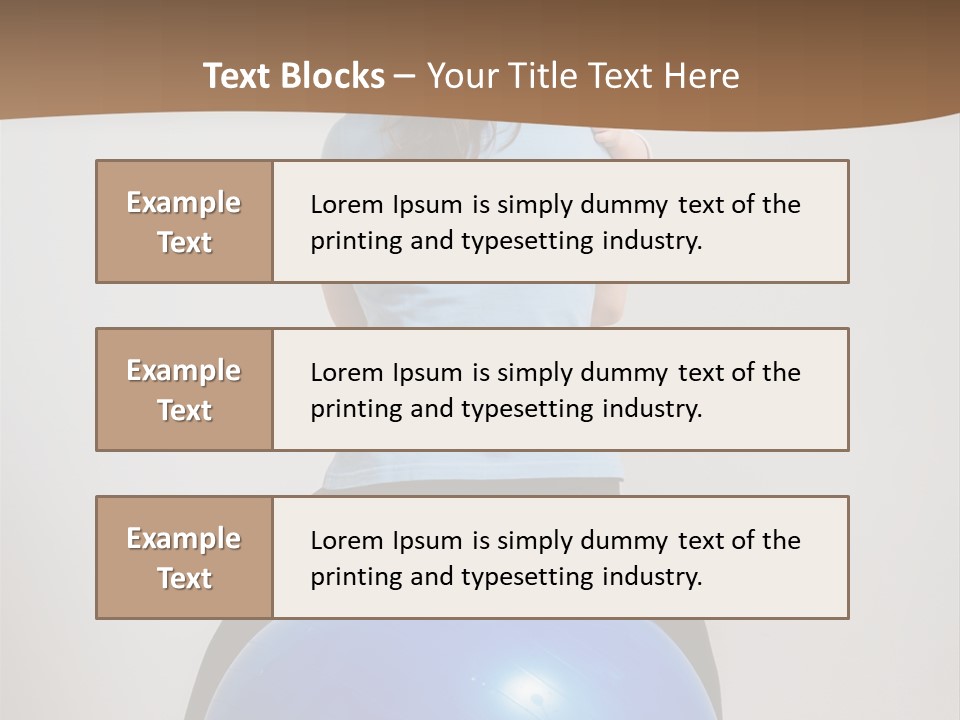 Text Blocks – Your Title Text Here

Example Text

Lorem Ipsum is simply dummy text of the printing and typesetting industry.

Example Text

Lorem Ipsum is simply dummy text of the printing and typesetting industry.

Example Text

Lorem Ipsum is simply dummy text of the printing and typesetting industry.